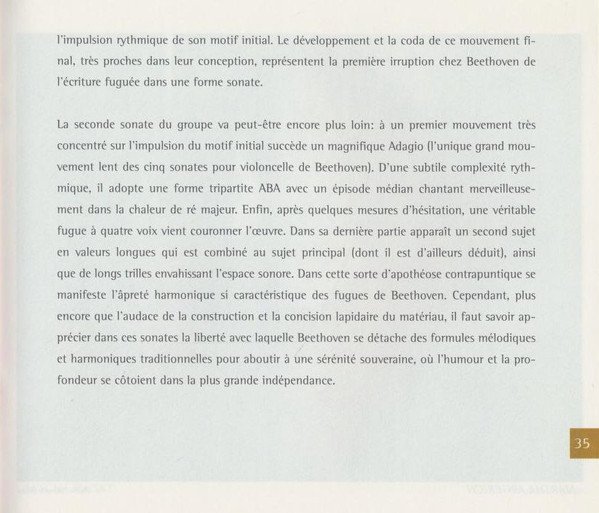 l'impulsion rythmique de son motif initial. Le développement et la coda de ce mouvement final, très proches dans leur conception, représentent la première irruption chez Beethoven de l'écriture fuguée dans une forme sonate.

La seconde sonate du groupe va peut-être encore plus loin: à un premier mouvement très concentré sur l'impulsion du motif initial succède un magnifique Adagio (l'unique grand mouvement lent des cinq sonates pour violoncelle de Beethoven). D'une subtile complexité rythmique, il adopte une forme tripartite ABA avec un épisode médian chantant merveilleusement dans la chaleur de ré majeur. Enfin, après quelques mesures d'hésitation, une véritable fugue à quatre voix vient couronner l'œuvre. Dans sa dernière partie apparaît un second sujet en valeurs longues qui est combiné au sujet principal (dont il est d'ailleurs déduit), ainsi que de longs trilles envahissant l'espace sonore. Dans cette sorte d'apothéose contrapuntique se manifeste l'âpreté harmonique si caractéristique des fugues de Beethoven. Cependant, plus encore que l'audace de la construction et la concision lapidaire du matériau, il faut savoir apprécier dans ces sonates la liberté avec laquelle Beethoven se détache des formules mélodiques et harmoniques traditionnelles pour aboutir à une sérénité souveraine, où l'humour et la profondeur se côtoient dans la plus grande indépendance.

35